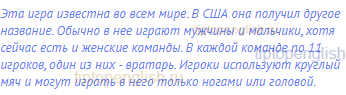 Эта игра известна во всем мире. В США она получил другое название. Обычно в нее играют мужчины и мальчики, хотя сейчас есть и женские команды. В каждой команде по 11 игроков, один из них - вратарь. Игроки используют круглый мяч и могут играть в него только ногами или головой.

tiptopenglish.ru
tiptopenglish
tiptopenglish.ru